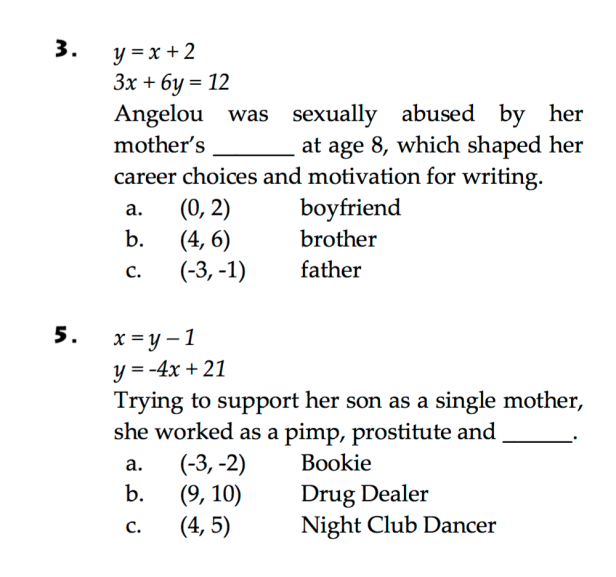 3. $y = x + 2$
$3x + 6y = 12$
Angelou was sexually abused by her mother's _______ at age 8, which shaped her career choices and motivation for writing.
a. (0, 2) boyfriend
b. (4, 6) brother
c. (-3, -1) father

5. $x = y - 1$
$y = -4x + 21$
Trying to support her son as a single mother, she worked as a pimp, prostitute and ______.
a. (-3, -2) Bookie
b. (9, 10) Drug Dealer
c. (4, 5) Night Club Dancer